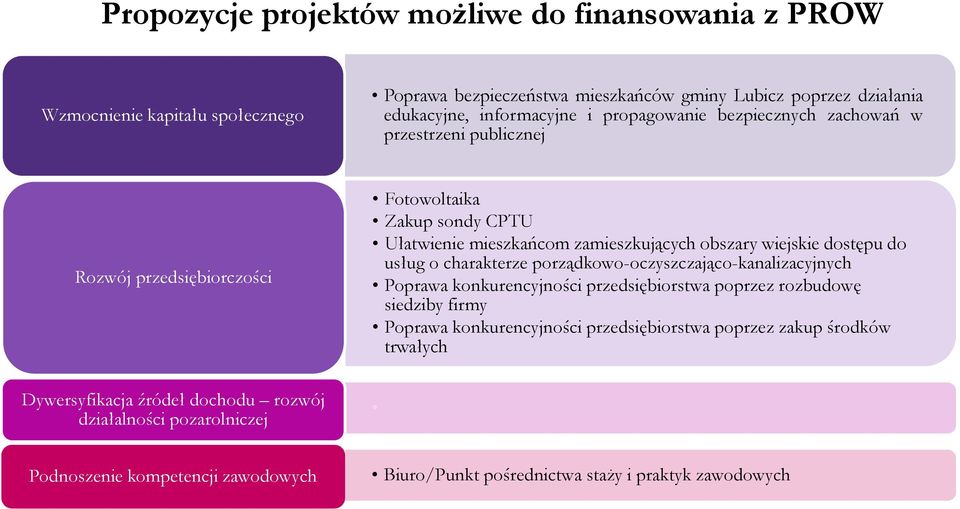 Propozycje projektów możliwe do finansowania z PROW

Wzmocnienie kapitału społecznego

• Poprawa bezpieczeństwa mieszkańców gminy Lubicz poprzez działania edukacyjne, informacyjne i propagowanie bezpiecznych zachowań w przestrzeni publicznej

Rozwój przedsiębiorczości

• Fotowoltaika
• Zakup sondy CPTU
• Ułatwienie mieszkańcom zamieszkujących obszary wiejskie dostępu do usług o charakterze porządkowo-oczyszczająco-kanalizacyjnych
• Poprawa konkurencyjności przedsiębiorstwa poprzez rozbudowę siedziby firmy
• Poprawa konkurencyjności przedsiębiorstwa poprzez zakup środków trwałych

Dywersyfikacja źródeł dochodu – rozwój działalności pozarolniczej

•

Podnoszenie kompetencji zawodowych

• Biuro/Punkt pośrednictwa staży i praktyk zawodowych